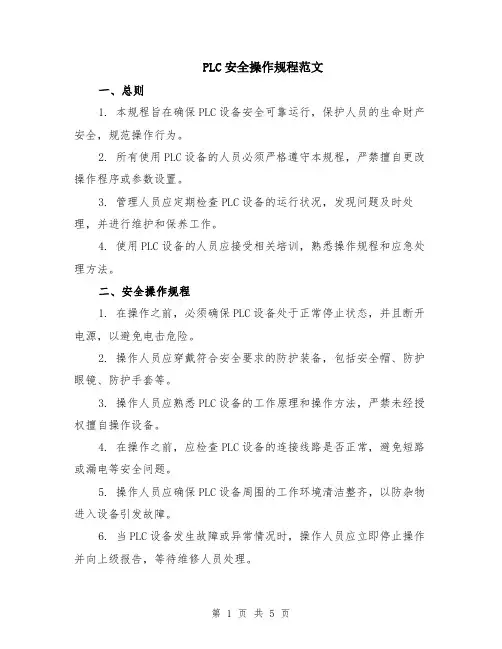 PLC安全操作规程范文

一、总则

1. 本规程旨在确保PLC设备安全可靠运行，保护人员的生命财产安全，规范操作行为。

2. 所有使用PLC设备的人员必须严格遵守本规程，严禁擅自更改操作程序或参数设置。

3. 管理人员应定期检查PLC设备的运行状况，发现问题及时处理，并进行维护和保养工作。

4. 使用PLC设备的人员应接受相关培训，熟悉操作规程和应急处理方法。

二、安全操作规程

1. 在操作之前，必须确保PLC设备处于正常停止状态，并且断开电源，以避免电击危险。

2. 操作人员应穿戴符合安全要求的防护装备，包括安全帽、防护眼镜、防护手套等。

3. 操作人员应熟悉PLC设备的工作原理和操作方法，严禁未经授权擅自操作设备。

4. 在操作之前，应检查PLC设备的连接线路是否正常，避免短路或漏电等安全问题。

5. 操作人员应确保PLC设备周围的工作环境清洁整齐，以防杂物进入设备引发故障。

6. 当PLC设备发生故障或异常情况时，操作人员应立即停止操作并向上级报告，等待维修人员处理。

第 1 页 共 5 页